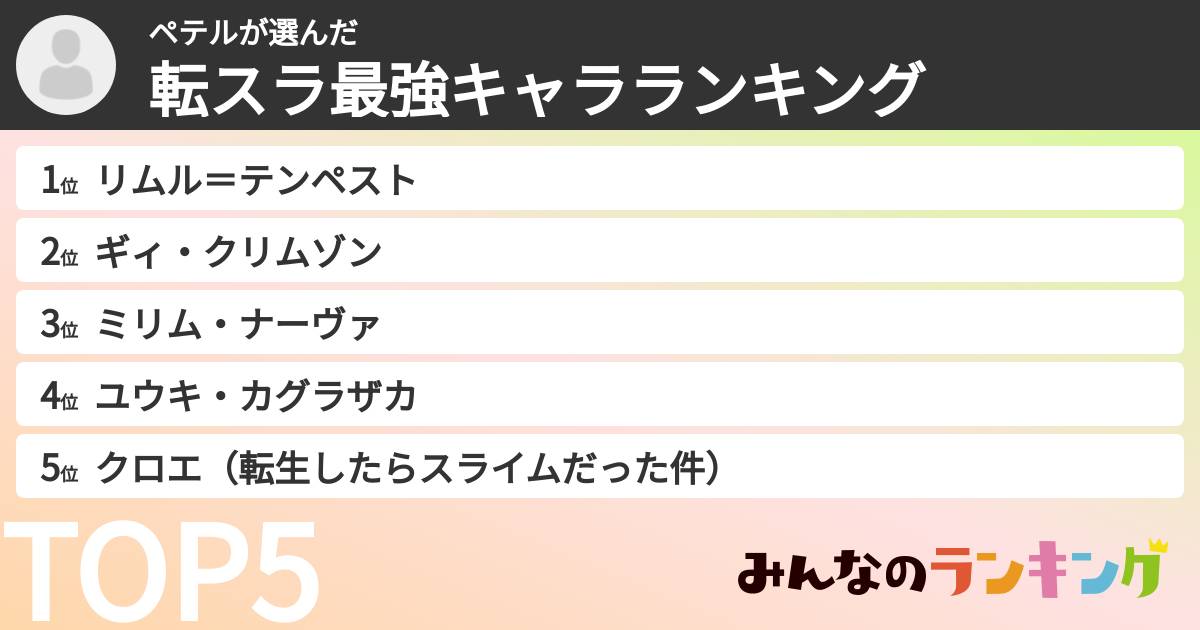 ペテルが選んだ
転スラ最強キャラランキング

1位 リムル＝テンペスト

2位 ギィ・クリムゾン

3位 ミリム・ナーヴァ

4位 ユウキ・カグラザカ

5位 クロエ（転生したらスライムだった件）

TOP5

みんなのランキング